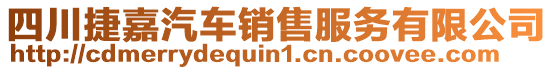 四川捷嘉汽车销售服务有限公司
http://cdmerrydequin1.cn.coovee.com